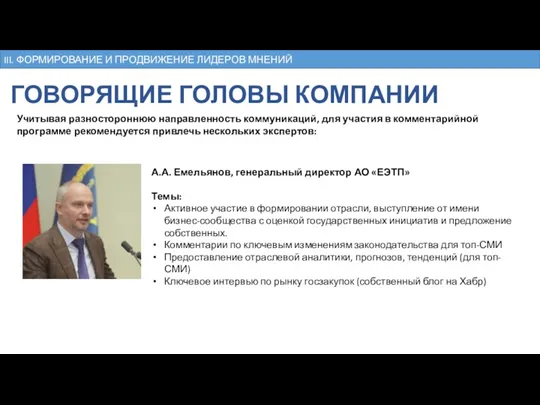 III. ФОРМИРОВАНИЕ И ПРОДВИЖЕНИЕ ЛИДЕРОВ МНЕНИЙ

ГОВОРЯЩИЕ ГОЛОВЫ КОМПАНИИ

Учитывая разностороннюю направленность коммуникаций, для участия в комментарийной программе рекомендуется привлечь нескольких экспертов:

А.А. Емельянов, генеральный директор АО «ЕЭТП»

Темы:
• Активное участие в формировании отрасли, выступление от имени бизнес-сообщества с оценкой государственных инициатив и предложение собственных.
• Комментарии по ключевым изменениям законодательства для топ-СМИ
• Предоставление отраслевой аналитики, прогнозов, тенденций (для топ-СМИ)
• Ключевое интервью по рынку госзакупок (собственный блог на Хабр)